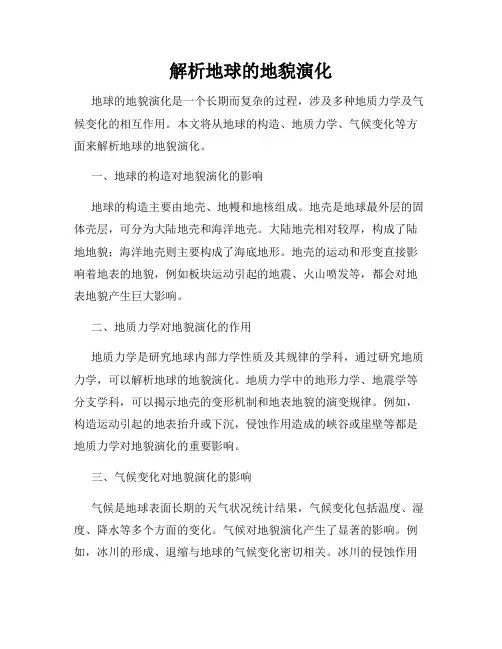 解析地球的地貌演化

地球的地貌演化是一个长期而复杂的过程，涉及多种地质力学及气候变化的相互作用。本文将从地球的构造、地质力学、气候变化等方面来解析地球的地貌演化。

一、地球的构造对地貌演化的影响

地球的构造主要由地壳、地幔和地核组成。地壳是地球最外层的固体壳层，可分为大陆地壳和海洋地壳。大陆地壳相对较厚，构成了陆地地貌；海洋地壳则主要构成了海底地形。地壳的运动和形变直接影响着地表的地貌，例如板块运动引起的地震、火山喷发等，都会对地表地貌产生巨大影响。

二、地质力学对地貌演化的作用

地质力学是研究地球内部力学性质及其规律的学科，通过研究地质力学，可以解析地球的地貌演化。地质力学中的地形力学、地震学等分支学科，可以揭示地壳的变形机制和地表地貌的演变规律。例如，构造运动引起的地表抬升或下沉，侵蚀作用造成的峡谷或崖壁等都是地质力学对地貌演化的重要影响。

三、气候变化对地貌演化的影响

气候是地球表面长期的天气状况统计结果，气候变化包括温度、湿度、降水等多个方面的变化。气候对地貌演化产生了显著的影响。例如，冰川的形成、退缩与地球的气候变化密切相关。冰川的侵蚀作用